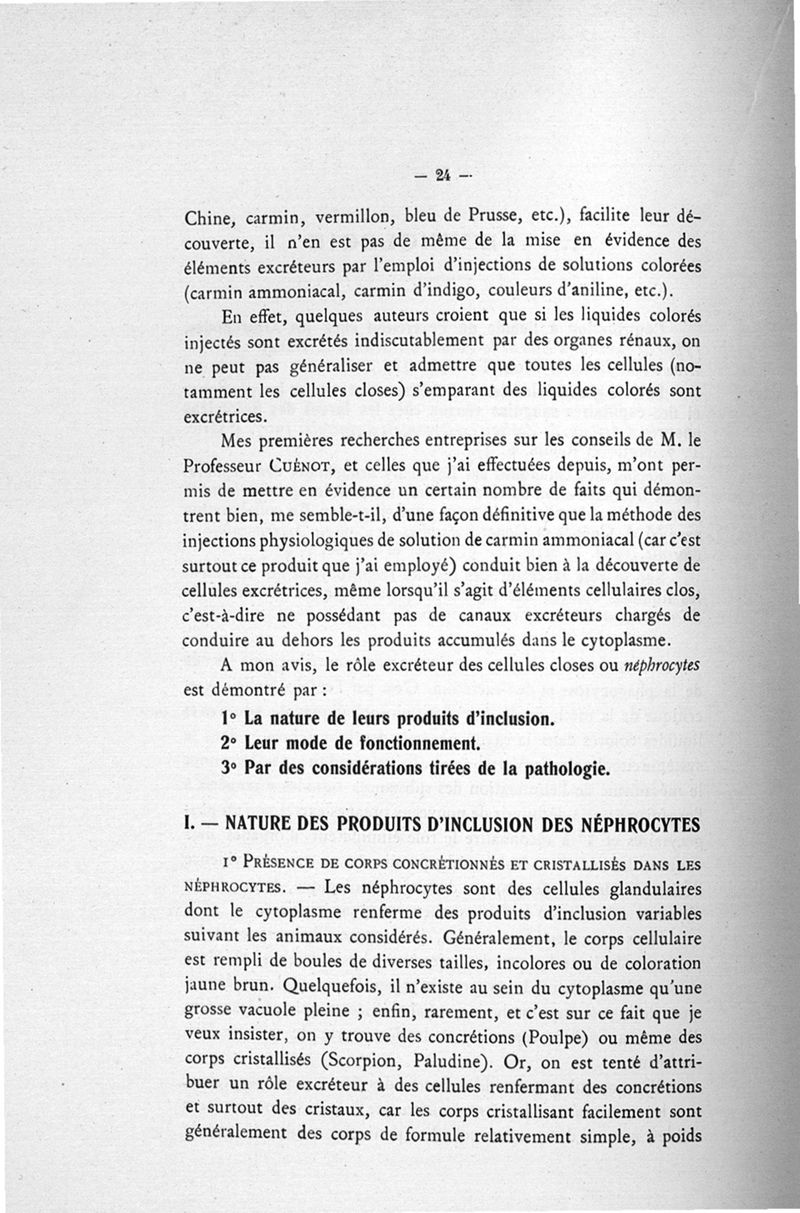 — 24 —

Chine, carmin, vermillon, bleu de Prusse, etc.), facilite leur découverte, il n'en est pas de même de la mise en évidence des éléments excréteurs par l'emploi d'injections de solutions colorées (carmin ammoniacal, carmin d'indigo, couleurs d'aniline, etc.).

En effet, quelques auteurs croient que si les liquides colorés injectés sont excrétés indiscutablement par des organes rénaux, on ne peut pas généraliser et admettre que toutes les cellules (notamment les cellules closes) s'emparant des liquides colorés sont excrétrices.

Mes premières recherches entreprises sur les conseils de M. le Professeur Cuénot, et celles que j'ai effectuées depuis, m'ont permis de mettre en évidence un certain nombre de faits qui démontrent bien, me semble-t-il, d'une façon définitive que la méthode des injections physiologiques de solution de carmin ammoniacal (car c'est surtout ce produit que j'ai employé) conduit bien à la découverte de cellules excrétrices, même lorsqu'il s'agit d'éléments cellulaires clos, c'est-à-dire ne possédant pas de canaux excréteurs chargés de conduire au dehors les produits accumulés dans le cytoplasme.

A mon avis, le rôle excréteur des cellules closes ou néphrocytes est démontré par :

1° La nature de leurs produits d'inclusion.
2° Leur mode de fonctionnement.
3° Par des considérations tirées de la pathologie.

I. — NATURE DES PRODUITS D'INCLUSION DES NÉPHROCYTES

1° Présence de corps concrétionnés et cristallisés dans les néphrocytes. — Les néphrocytes sont des cellules glandulaires dont le cytoplasme renferme des produits d'inclusion variables suivant les animaux considérés. Généralement, le corps cellulaire est rempli de boules de diverses tailles, incolores ou de coloration jaune brun. Quelquefois, il n'existe au sein du cytoplasme qu'une grosse vacuole pleine ; enfin, rarement, et c'est sur ce fait que je veux insister, on y trouve des concrétions (Poulpe) ou même des corps cristallisés (Scorpion, Paludine). Or, on est tenté d'attribuer un rôle excréteur à des cellules renfermant des concrétions et surtout des cristaux, car les corps cristallisant facilement sont généralement des corps de formule relativement simple, à poids